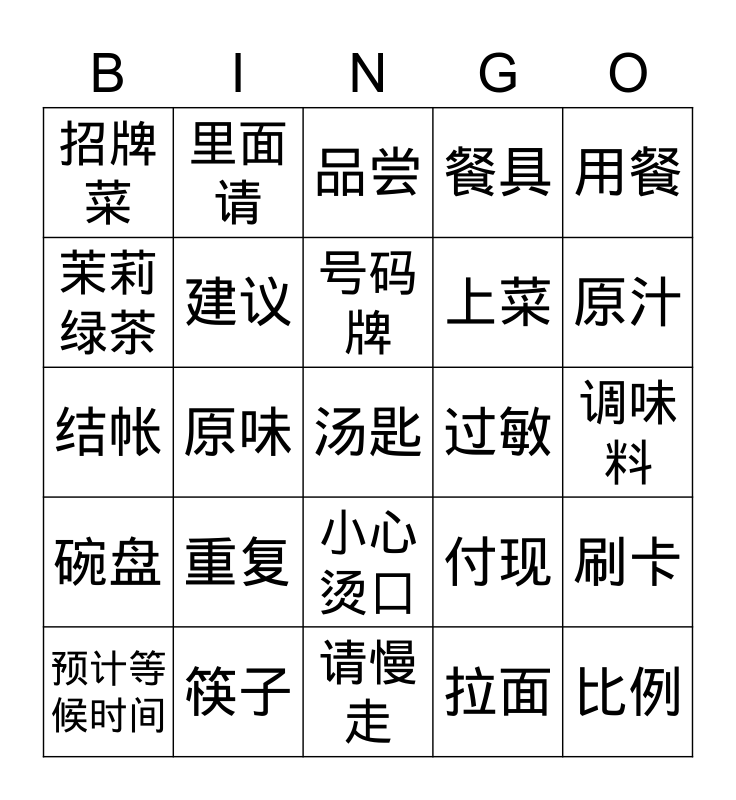 | B | I | N | G | O |
|---|---|---|---|---|
| 招牌菜 | 里面请 | 品尝 | 餐具 | 用餐 |
| 茉莉绿茶 | 建议 | 号码牌 | 上菜 | 原汁 |
| 结帐 | 原味 | 汤匙 | 过敏 | 调味料 |
| 碗盘 | 重复 | 小心烫口 | 付现 | 刷卡 |
| 预计等候时间 | 筷子 | 请慢走 | 拉面 | 比例 |